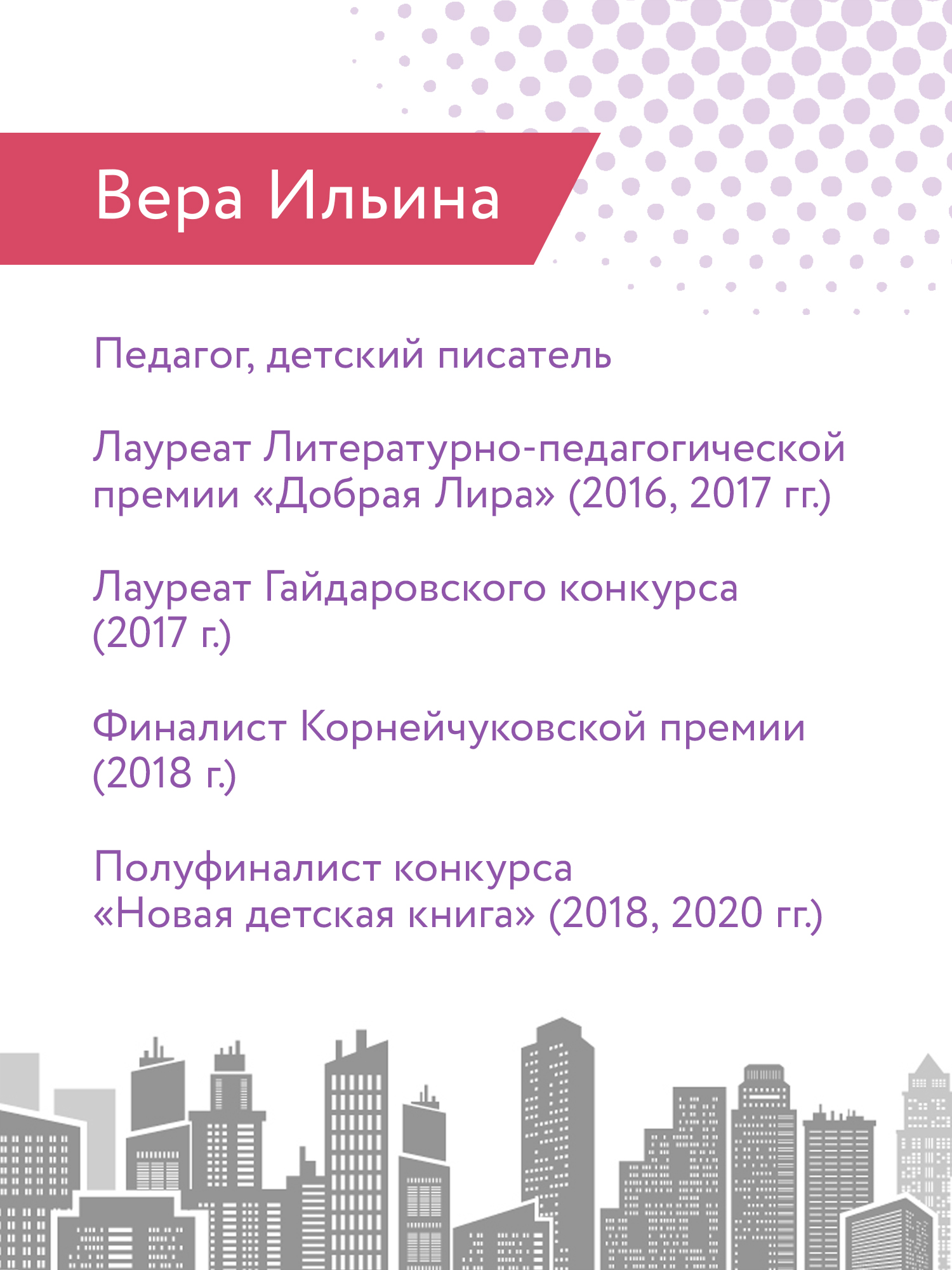 Вера Ильина

Педагог, детский писатель

Лауреат Литературно-педагогической премии «Добрая Лира» (2016, 2017 гг.)

Лауреат Гайдаровского конкурса (2017 г.)

Финалист Корнейчуковской премии (2018 г.)

Полуфиналист конкурса «Новая детская книга» (2018, 2020 гг.)